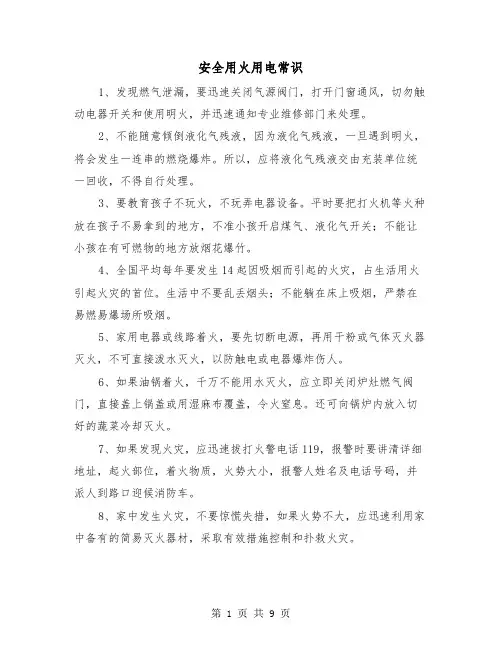 安全用火用电常识

1、发现燃气泄漏，要迅速关闭气源阀门，打开门窗通风，切勿触动电器开关和使用明火，并迅速通知专业维修部门来处理。

2、不能随意倾倒液化气残液，因为液化气残液，一旦遇到明火，将会发生一连串的燃烧爆炸。所以，应将液化气残液交由充装单位统一回收，不得自行处理。

3、要教育孩子不玩火，不玩弄电器设备。平时要把打火机等火种放在孩子不易拿到的地方，不准小孩开启煤气、液化气开关；不能让小孩在有可燃物的地方放烟花爆竹。

4、全国平均每年要发生14起因吸烟而引起的火灾，占生活用火引起火灾的首位。生活中不要乱丢烟头；不能躺在床上吸烟，严禁在易燃易爆场所吸烟。

5、家用电器或线路着火，要先切断电源，再用干粉或气体灭火器灭火，不可直接泼水灭火，以防触电或电器爆炸伤人。

6、如果油锅着火，千万不能用水灭火，应立即关闭炉灶燃气阀门，直接盖上锅盖或用湿麻布覆盖，令火窒息。还可向锅炉内放入切好的蔬菜冷却灭火。

7、如果发现火灾，应迅速拨打火警电话119，报警时要讲清详细地址，起火部位，着火物质，火势大小，报警人姓名及电话号码，并派人到路口迎候消防车。

8、家中发生火灾，不要惊慌失措，如果火势不大，应迅速利用家中备有的简易灭火器材，采取有效措施控制和扑救火灾。

第 1 页 共 9 页